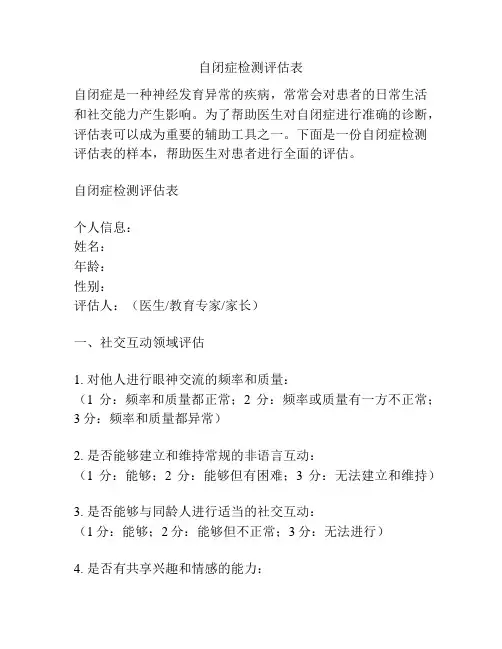 自闭症检测评估表

自闭症是一种神经发育异常的疾病，常常会对患者的日常生活和社交能力产生影响。为了帮助医生对自闭症进行准确的诊断，评估表可以成为重要的辅助工具之一。下面是一份自闭症检测评估表的样本，帮助医生对患者进行全面的评估。

自闭症检测评估表

个人信息：
姓名：
年龄：
性别：
评估人：（医生/教育专家/家长）

一、社交互动领域评估

1. 对他人进行眼神交流的频率和质量：
（1 分：频率和质量都正常；2 分：频率或质量有一方不正常；3 分：频率和质量都异常）

2. 是否能够建立和维持常规的非语言互动：
（1 分：能够；2 分：能够但有困难；3 分：无法建立和维持）

3. 是否能够与同龄人进行适当的社交互动：
（1 分：能够；2 分：能够但不正常；3 分：无法进行）

4. 是否有共享兴趣和情感的能力：